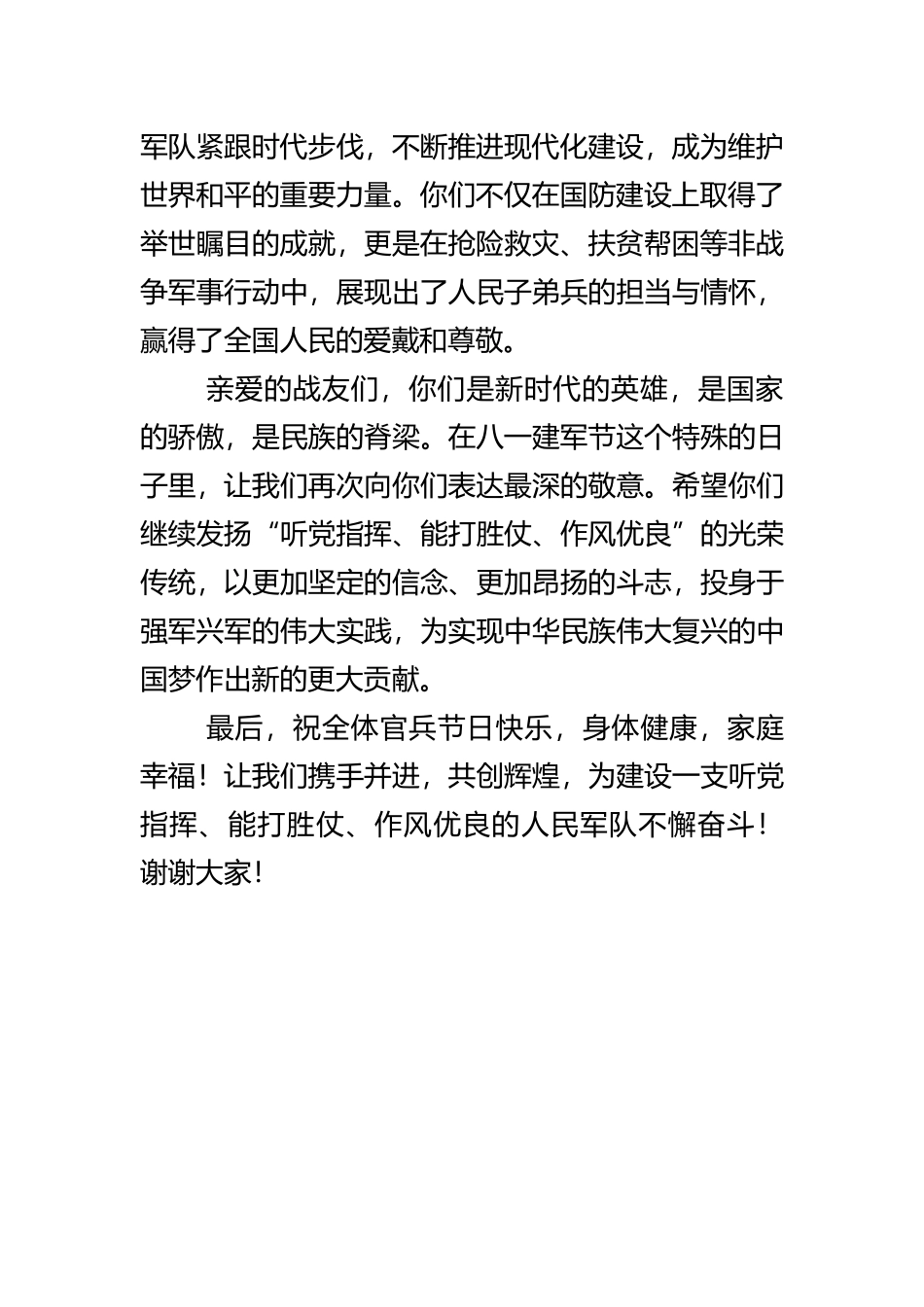 军队紧跟时代步伐，不断推进现代化建设，成为维护世界和平的重要力量。你们不仅在国防建设上取得了举世瞩目的成就，更是在抢险救灾、扶贫帮困等非战争军事行动中，展现出了人民子弟兵的担当与情怀，赢得了全国人民的爱戴和尊敬。

亲爱的战友们，你们是新时代的英雄，是国家的骄傲，是民族的脊梁。在八一建军节这个特殊的日子里，让我们再次向你们表达最深的敬意。希望你们继续发扬“听党指挥、能打胜仗、作风优良”的光荣传统，以更加坚定的信念、更加昂扬的斗志，投身于强军兴军的伟大实践，为实现中华民族伟大复兴的中国梦作出新的更大贡献。

最后，祝全体官兵节日快乐，身体健康，家庭幸福！让我们携手并进，共创辉煌，为建设一支听党指挥、能打胜仗、作风优良的人民军队不懈奋斗！谢谢大家！